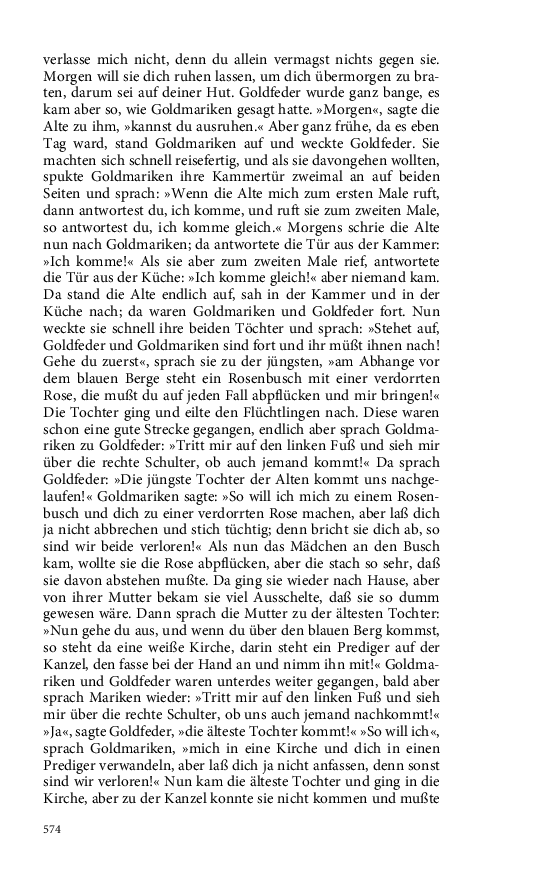 verlasse mich nicht, denn du allein vermagst nichts gegen sie. Morgen will sie dich ruhen lassen, um dich übermorgen zu braten, darum sei auf deiner Hut. Goldfeder wurde ganz bange, es kam aber so, wie Goldmariken gesagt hatte. »Morgen«, sagte die Alte zu ihm, »kannst du ausruhen.« Aber ganz frühe, da es eben Tag ward, stand Goldmariken auf und weckte Goldfeder. Sie machten sich schnell reisefertig, und als sie davongehen wollten, spukte Goldmariken ihre Kammertür zweimal an auf beiden Seiten und sprach: »Wenn die Alte mich zum ersten Male ruft, dann antwortest du, ich komme, und ruft sie zum zweiten Male, so antwortest du, ich komme gleich.« Morgens schrie die Alte nun nach Goldmariken; da antwortete die Tür aus der Kammer: »Ich komme!« Als sie aber zum zweiten Male rief, antwortete die Tür aus der Küche: »Ich komme gleich!« aber niemand kam. Da stand die Alte endlich auf, sah in der Kammer und in der Küche nach; da waren Goldmariken und Goldfeder fort. Nun weckte sie schnell ihre beiden Töchter und sprach: »Stehet auf, Goldfeder und Goldmariken sind fort und ihr müßt ihnen nach! Gehe du zuerst«, sprach sie zu der jüngsten, »am Abhange vor dem blauen Berge steht ein Rosenbusch mit einer verdorrten Rose, die mußt du auf jeden Fall abpflücken und mir bringen!« Die Tochter ging und eilte den Flüchtlingen nach. Diese waren schon eine gute Strecke gegangen, endlich aber sprach Goldmariken zu Goldfeder: »Tritt mir auf den linken Fuß und sieh mir über die rechte Schulter, ob auch jemand kommt!« Da sprach Goldfeder: »Die jüngste Tochter der Alten kommt uns nachgelaufen!« Goldmariken sagte: »So will ich mich zu einem Rosenbusch und dich zu einer verdorrten Rose machen, aber laß dich ja nicht abbrechen und stich tüchtig; denn bricht sie dich ab, so sind wir beide verloren!« Als nun das Mädchen an den Busch kam, wollte sie die Rose abpflücken, aber die stach so sehr, daß sie davon abstehen mußte. Da ging sie wieder nach Hause, aber von ihrer Mutter bekam sie viel Ausschelte, daß sie so dumm gewesen wäre. Dann sprach die Mutter zu der ältesten Tochter: »Nun gehe du aus, und wenn du über den blauen Berg kommst, so steht da eine weiße Kirche, darin steht ein Prediger auf der Kanzel, den fasse bei der Hand an und nimm ihn mit!« Goldmariken und Goldfeder waren unterdes weiter gegangen, bald aber sprach Mariken wieder: »Tritt mir auf den linken Fuß und sieh mir über die rechte Schulter, ob uns auch jemand nachkommt!« »Ja«, sagte Goldfeder, »die älteste Tochter kommt!« »So will ich«, sprach Goldmariken, »mich in eine Kirche und dich in einen Prediger verwandeln, aber laß dich ja nicht anfassen, denn sonst sind wir verloren!« Nun kam die älteste Tochter und ging in die Kirche, aber zu der Kanzel konnte sie nicht kommen und mußte

574